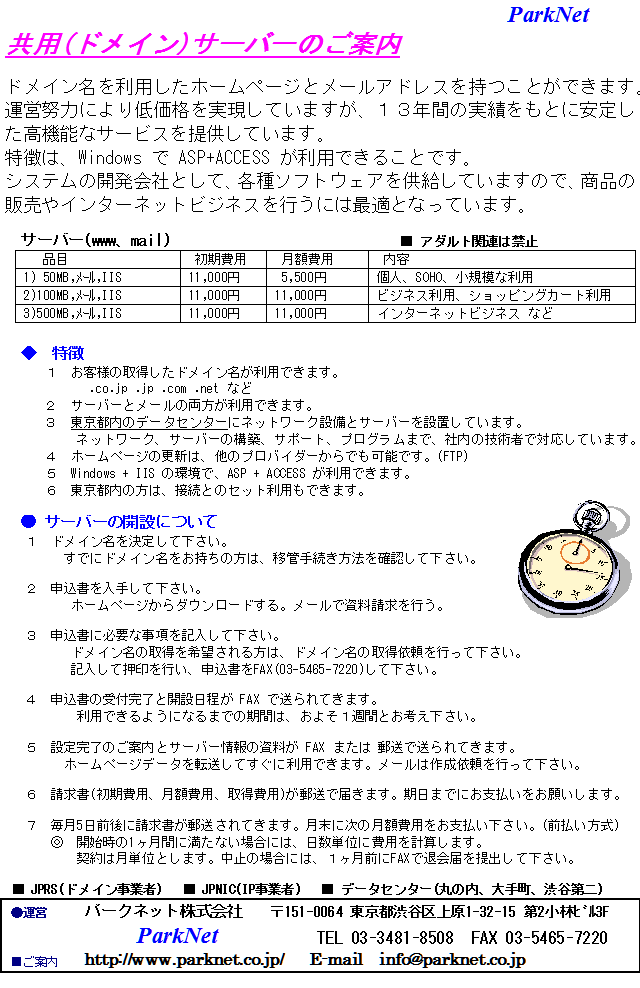 ParkNet

共用（ドメイン）サーバーのご案内

ドメイン名を利用したホームページとメールアドレスを持つことができます。運営努力により低価格を実現していますが、１３年間の実績をもとに安定した高機能なサービスを提供しています。
特徴は、Windows で ASP+ACCESS が利用できることです。
システムの開発会社として、各種ソフトウェアを供給していますので、商品の販売やインターネットビジネスを行うには最適となっています。

サーバー(www、mail)　■ アダルト関連は禁止

| 品目 | 初期費用 | 月額費用 | 内容 |
|---|---|---|---|
| 1) 50MB,ﾒｰﾙ,IIS | 11,000円 | 5,500円 | 個人、SOHO、小規模な利用 |
| 2)100MB,ﾒｰﾙ,IIS | 11,000円 | 11,000円 | ビジネス利用、ショッピングカート利用 |
| 3)500MB,ﾒｰﾙ,IIS | 11,000円 | 11,000円 | インターネットビジネス など |

◆ 特徴
1 お客様の取得したドメイン名が利用できます。
.co.jp .jp .com .net など
2 サーバーとメールの両方が利用できます。
3 東京都内のデータセンターにネットワーク設備とサーバーを設置しています。
ネットワーク、サーバーの構築、サポート、プログラムまで、社内の技術者で対応しています。
4 ホームページの更新は、他のプロバイダーからでも可能です。(FTP)
5 Windows + IIS の環境で、ASP + ACCESS が利用できます。
6 東京都内の方は、接続とのセット利用もできます。

● サーバーの開設について
1 ドメイン名を決定して下さい。
すでにドメイン名をお持ちの方は、移管手続き方法を確認して下さい。

2 申込書を入手して下さい。
ホームページからダウンロードする。メールで資料請求を行う。

3 申込書に必要な事項を記入して下さい。
ドメイン名の取得を希望される方は、ドメイン名の取得依頼を行って下さい。
記入して押印を行い、申込書をFAX(03-5485-7220)して下さい。

4 申込書の受付完了と開設日程が FAX で送られてきます。
利用できるようになるまでの期間は、およそ１週間とお考え下さい。

5 設定完了のご案内とサーバー情報の資料が FAX または 郵送で送られてきます。
ホームページデータを転送してすぐに利用できます。メールは作成依頼を行って下さい。

6 請求書(初期費用、月額費用、取得費用)が郵送で届きます。期日までにお支払いをお願いします。

7 毎月5日前後に請求書が郵送されてきます。月末に次の月額費用をお支払い下さい。（前払い方式）
◎ 開始時の1ヶ月間に満たない場合には、日数単位に費用を計算します。
契約は月単位とします。中止の場合には、１ヶ月前にFAXで退会届を提出して下さい。

■ JPRS(ドメイン事業者)　■ JPNIC(IP事業者)　■ データセンター(丸の内、大手町、渋谷第二)

●運営　パークネット株式会社　〒151-0064 東京都渋谷区上原1-32-15 第2小林ﾋﾞﾙ3F
ParkNet　TEL 03-3481-8508　FAX 03-5465-7220
■ご案内　http://www.parknet.co.jp/　E-mail　info@parknet.co.jp